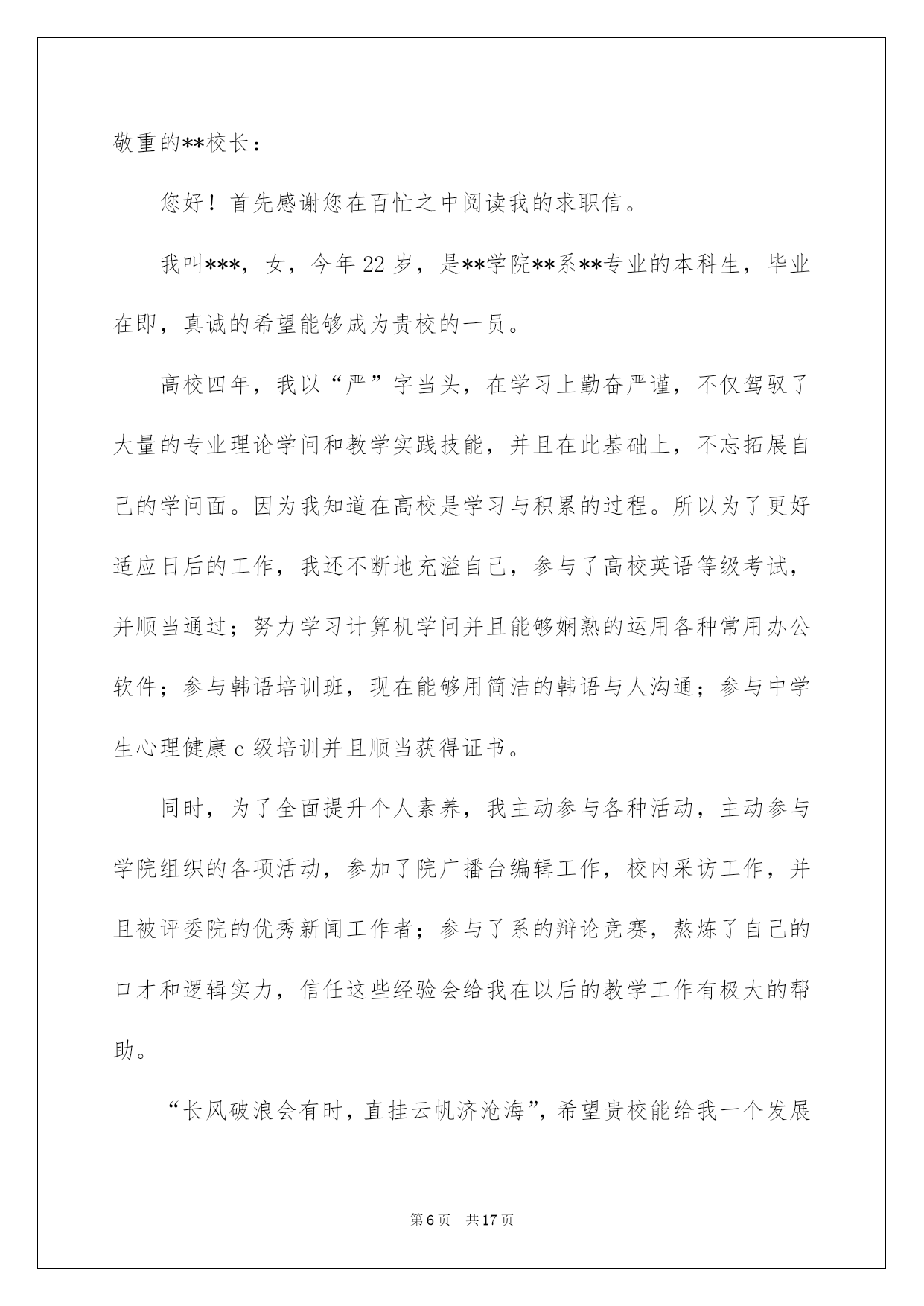 敬重的**校长：

您好！首先感谢您在百忙之中阅读我的求职信。

我叫***，女，今年22岁，是**学院**系**专业的本科生，毕业在即，真诚的希望能够成为贵校的一员。

高校四年，我以“严”字当头，在学习上勤奋严谨，不仅驾驭了大量的专业理论学问和教学实践技能，并且在此基础上，不忘拓展自己的学问面。因为我知道在高校是学习与积累的过程。所以为了更好适应日后的工作，我还不断地充溢自己，参与了高校英语等级考试，并顺当通过；努力学习计算机学问并且能够娴熟的运用各种常用办公软件；参与韩语培训班，现在能够用简洁的韩语与人沟通；参与中学生心理健康c级培训并且顺当获得证书。

同时，为了全面提升个人素养，我主动参与各种活动，主动参与学院组织的各项活动，参加了院广播台编辑工作，校内采访工作，并且被评委院的优秀新闻工作者；参与了系的辩论竞赛，熬炼了自己的口才和逻辑实力，信任这些经验会给我在以后的教学工作有极大的帮助。

“长风破浪会有时，直挂云帆济沧海”，希望贵校能给我一个发展

第6页 共17页